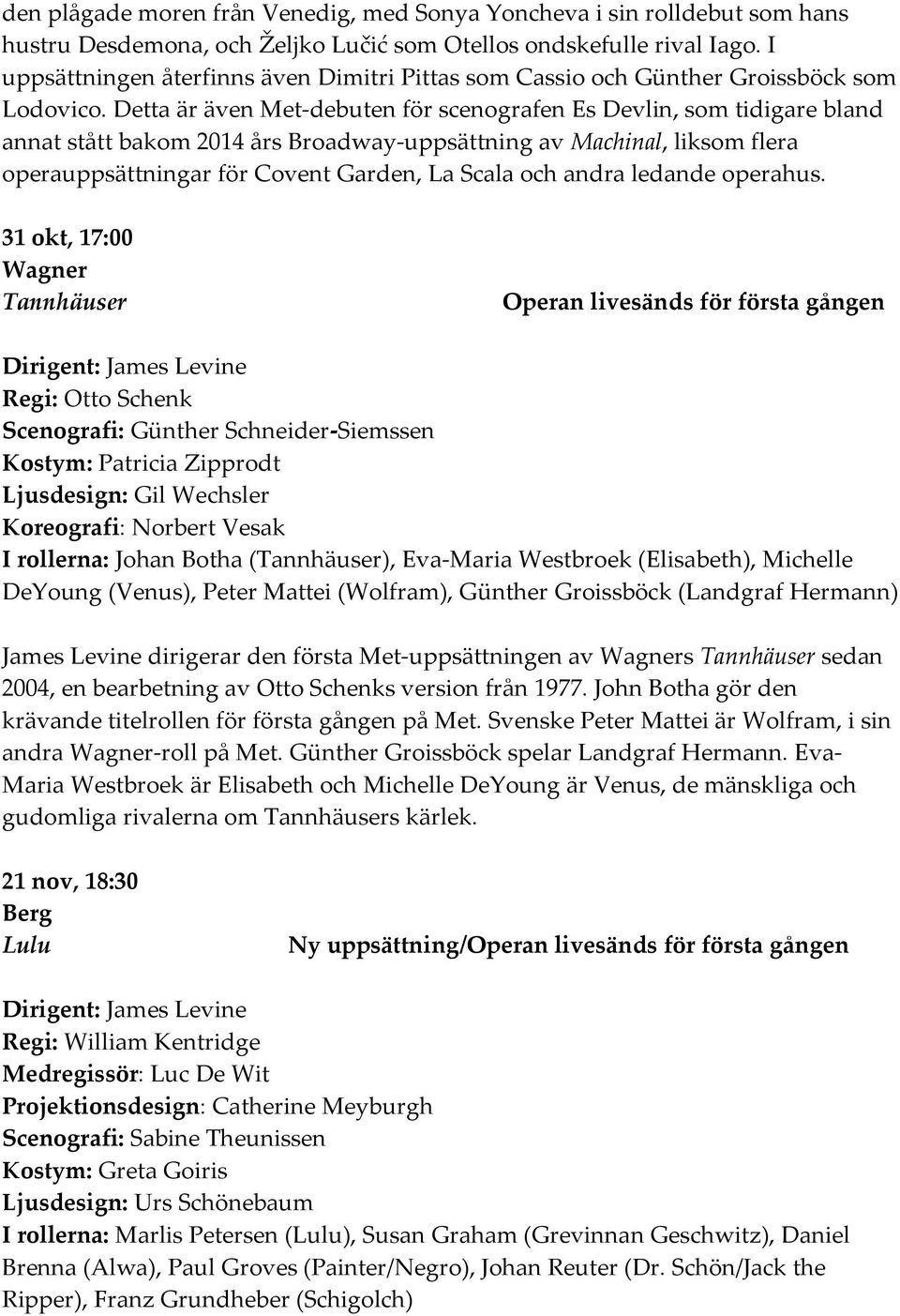 den plågade moren från Venedig, med Sonya Yoncheva i sin rolldebut som hans hustru Desdemona, och Željko Lučić som Otellos ondskefulle rival Iago. I uppsättningen återfinns även Dimitri Pittas som Cassio och Günther Groissböck som Lodovico. Detta är även Met-debuten för scenografen Es Devlin, som tidigare bland annat stått bakom 2014 års Broadway-uppsättning av Machinal, liksom flera operauppsättningar för Covent Garden, La Scala och andra ledande operahus.

31 okt, 17:00
Wagner
Tannhäuser

Operan livesänds för första gången

Dirigent: James Levine
Regi: Otto Schenk
Scenografi: Günther Schneider-Siemssen
Kostym: Patricia Zipprodt
Ljusdesign: Gil Wechsler
Koreografi: Norbert Vesak
I rollerna: Johan Botha (Tannhäuser), Eva-Maria Westbroek (Elisabeth), Michelle DeYoung (Venus), Peter Mattei (Wolfram), Günther Groissböck (Landgraf Hermann)

James Levine dirigerar den första Met-uppsättningen av Wagners Tannhäuser sedan 2004, en bearbetning av Otto Schenks version från 1977. John Botha gör den krävande titelrollen för första gången på Met. Svenske Peter Mattei är Wolfram, i sin andra Wagner-roll på Met. Günther Groissböck spelar Landgraf Hermann. Eva-Maria Westbroek är Elisabeth och Michelle DeYoung är Venus, de mänskliga och gudomliga rivalerna om Tannhäusers kärlek.

21 nov, 18:30
Berg
Lulu

Ny uppsättning/Operan livesänds för första gången

Dirigent: James Levine
Regi: William Kentridge
Medregissör: Luc De Wit
Projektionsdesign: Catherine Meyburgh
Scenografi: Sabine Theunissen
Kostym: Greta Goiris
Ljusdesign: Urs Schönebaum
I rollerna: Marlis Petersen (Lulu), Susan Graham (Grevinnan Geschwitz), Daniel Brenna (Alwa), Paul Groves (Painter/Negro), Johan Reuter (Dr. Schön/Jack the Ripper), Franz Grundheber (Schigolch)